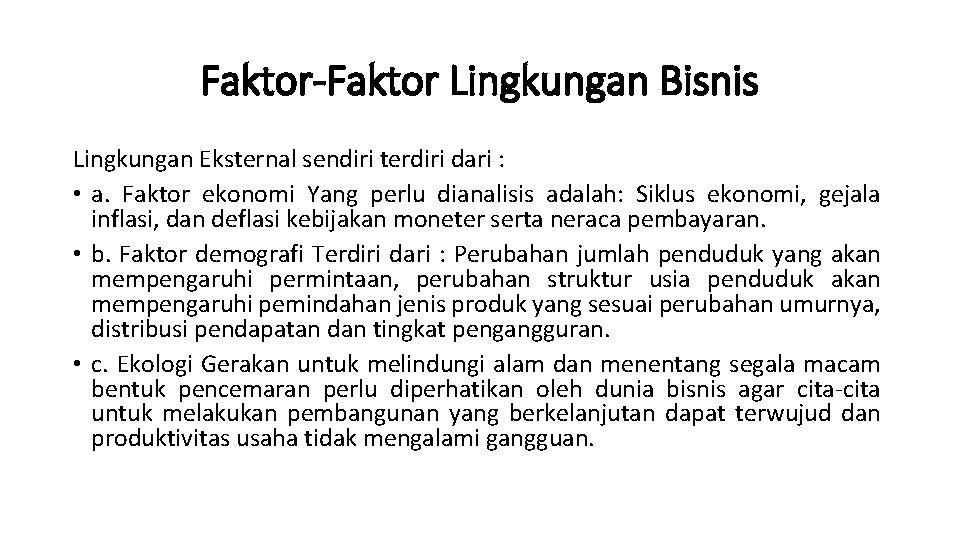 Faktor-Faktor Lingkungan Bisnis

Lingkungan Eksternal sendiri terdiri dari :

• a. Faktor ekonomi Yang perlu dianalisis adalah: Siklus ekonomi, gejala inflasi, dan deflasi kebijakan moneter serta neraca pembayaran.

• b. Faktor demografi Terdiri dari : Perubahan jumlah penduduk yang akan mempengaruhi permintaan, perubahan struktur usia penduduk akan mempengaruhi pemindahan jenis produk yang sesuai perubahan umurnya, distribusi pendapatan dan tingkat pengangguran.

• c. Ekologi Gerakan untuk melindungi alam dan menentang segala macam bentuk pencemaran perlu diperhatikan oleh dunia bisnis agar cita-cita untuk melakukan pembangunan yang berkelanjutan dapat terwujud dan produktivitas usaha tidak mengalami gangguan.